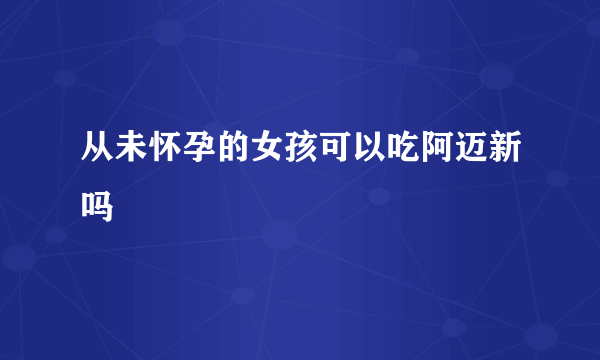 从未怀孕的女孩可以吃阿迈新吗